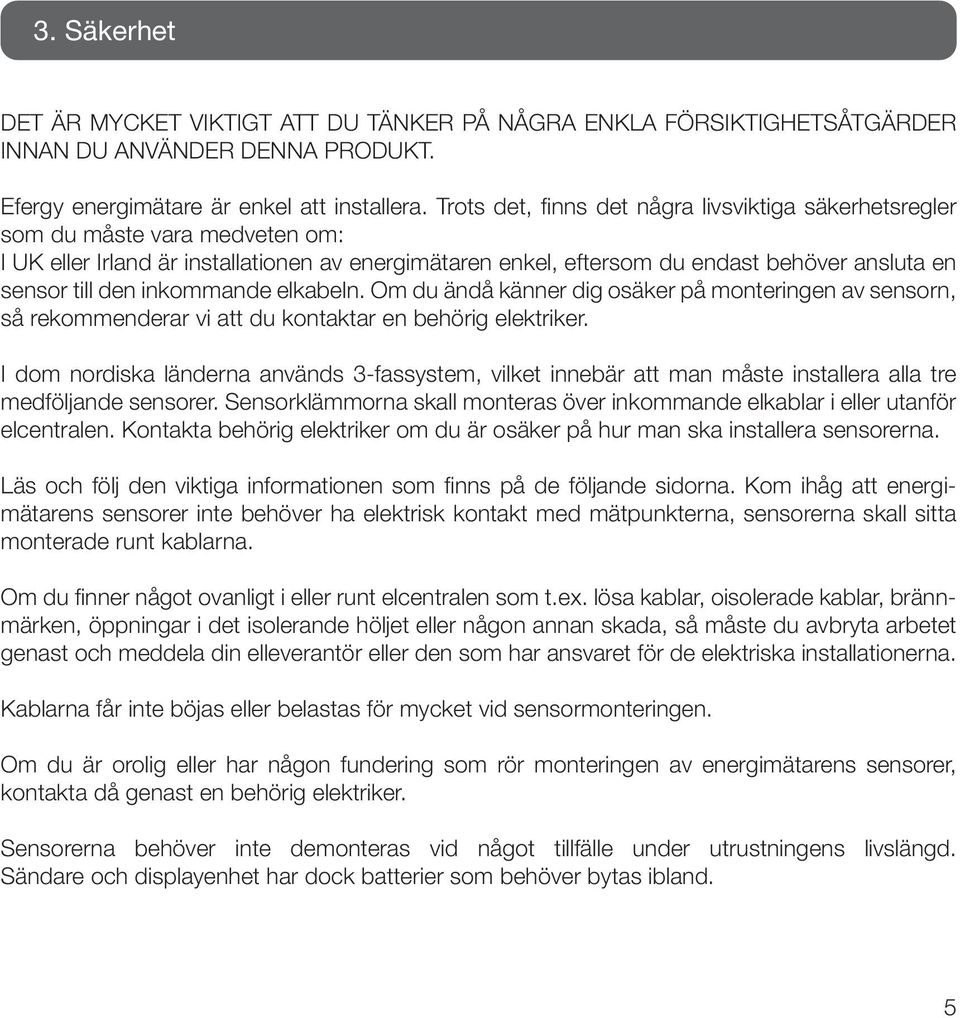 3. Säkerhet

DET ÄR MYCKET VIKTIGT ATT DU TÄNKER PÅ NÅGRA ENKLA FÖRSIKTIGHETSÅTGÄRDER INNAN DU ANVÄNDER DENNA PRODUKT.

Efergy energimätare är enkel att installera. Trots det, finns det några livsviktiga säkerhetsregler som du måste vara medveten om:
I UK eller Irland är installationen av energimätaren enkel, eftersom du endast behöver ansluta en sensor till den inkommande elkabeln. Om du ändå känner dig osäker på monteringen av sensorn, så rekommenderar vi att du kontaktar en behörig elektriker.

I dom nordiska länderna används 3-fassystem, vilket innebär att man måste installera alla tre medföljande sensorer. Sensorklämmorna skall monteras över inkommande elkablar i eller utanför elcentralen. Kontakta behörig elektriker om du är osäker på hur man ska installera sensorerna.

Läs och följ den viktiga informationen som finns på de följande sidorna. Kom ihåg att energimätarens sensorer inte behöver ha elektrisk kontakt med mätpunkterna, sensorerna skall sitta monterade runt kablarna.

Om du finner något ovanligt i eller runt elcentralen som t.ex. lösa kablar, oisolerade kablar, brännmärken, öppningar i det isolerande höljet eller någon annan skada, så måste du avbryta arbetet genast och meddela din elleverantör eller den som har ansvaret för de elektriska installationerna.

Kablarna får inte böjas eller belastas för mycket vid sensormonteringen.

Om du är orolig eller har någon fundering som rör monteringen av energimätarens sensorer, kontakta då genast en behörig elektriker.

Sensorerna behöver inte demonteras vid något tillfälle under utrustningens livslängd. Sändare och displayenhet har dock batterier som behöver bytas ibland.

5